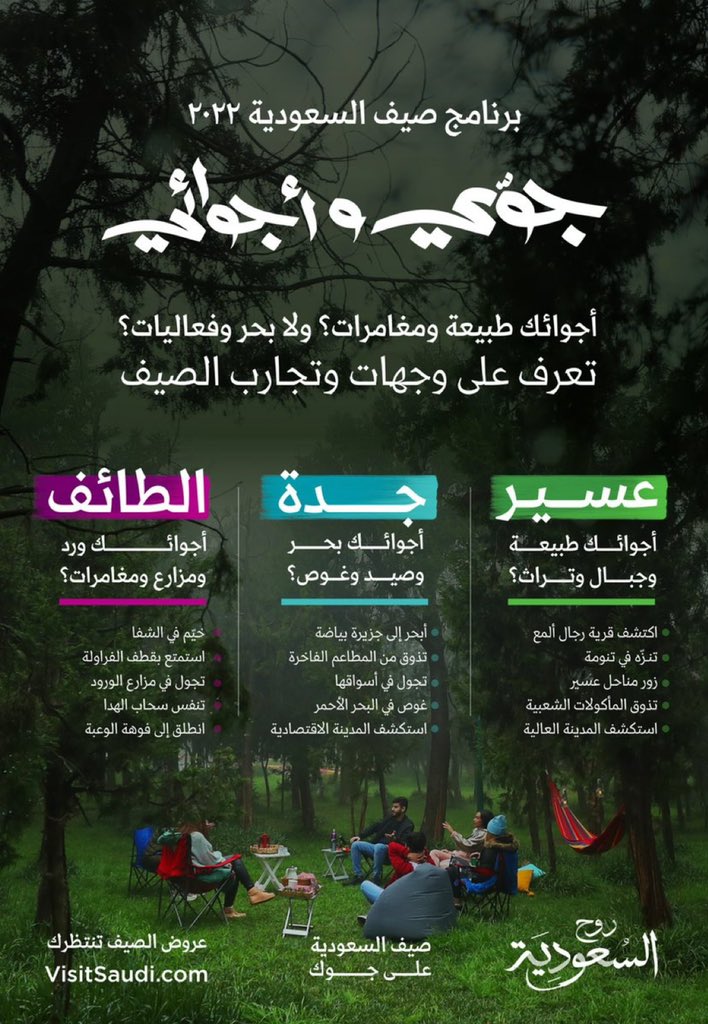 برنامج صيف السعودية ٢٠٢٢

جوّي وأجوائي

أجوائك طبيعة ومغامرات؟ ولا بحر وفعاليات؟

تعرف على وجهات وتجارب الصيف

عسير

أجوائك طبيعة وجبال وتراث؟

• اكتشف قرية رجال ألمع
• تنزّه في تنومة
• زور مناحل عسير
• تذوق المأكولات الشعبية
• استكشف المدينة العالية

جدة

أجوائك بحر وصيد وغوص؟

• أبحر إلى جزيرة بياضة
• تذوق من المطاعم الفاخرة
• تجول في أسواقها
• غوص في البحر الأحمر
• استكشف المدينة الاقتصادية

الطائف

أجوائك ورد ومزارع ومغامرات؟

• خيّم في الشفا
• استمتع بقطف الفراولة
• تجول في مزارع الورود
• تنفس سحاب الهدا
• انطلق إلى فوهة الوعبة

روح السعودية

صيف السعودية على جوك

عروض الصيف تنتظرك
VisitSaudi.com